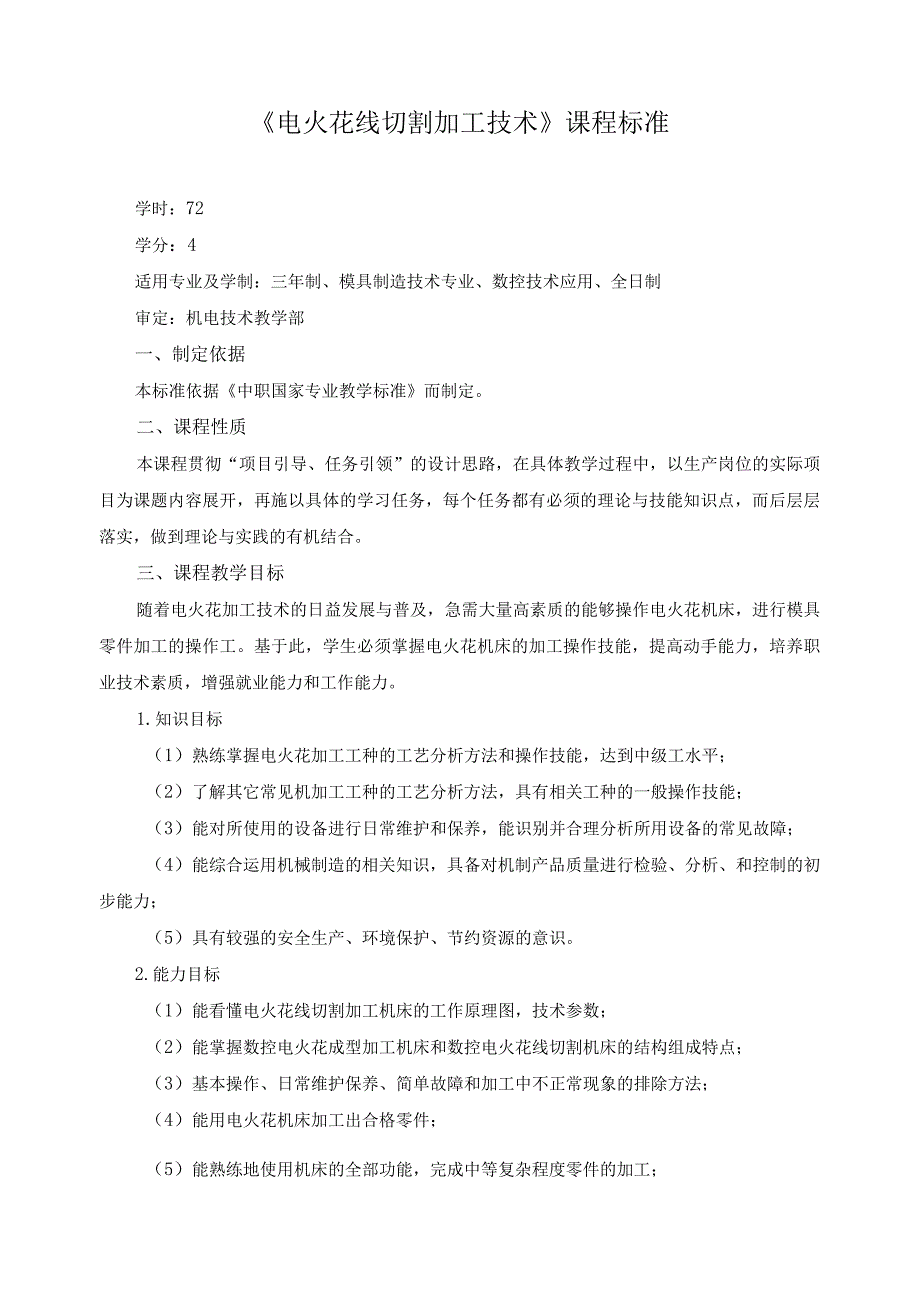 《电火花线切割加工技术》课程标准

学时：72

学分：4

适用专业及学制：三年制、模具制造技术专业、数控技术应用、全日制

审定：机电技术教学部

一、制定依据

本标准依据《中职国家专业教学标准》而制定。

二、课程性质

本课程贯彻“项目引导、任务引领”的设计思路，在具体教学过程中，以生产岗位的实际项目为课题内容展开，再施以具体的学习任务，每个任务都有必须的理论与技能知识点，而后层层落实，做到理论与实践的有机结合。

三、课程教学目标

随着电火花加工技术的日益发展与普及，急需大量高素质的能够操作电火花机床，进行模具零件加工的操作工。基于此，学生必须掌握电火花机床的加工操作技能，提高动手能力，培养职业技术素质，增强就业能力和工作能力。

1.知识目标

（1）熟练掌握电火花加工工种的工艺分析方法和操作技能，达到中级工水平；

（2）了解其它常见机加工工种的工艺分析方法，具有相关工种的一般操作技能；

（3）能对所使用的设备进行日常维护和保养，能识别并合理分析所用设备的常见故障；

（4）能综合运用机械制造的相关知识，具备对机制产品质量进行检验、分析、和控制的初步能力；

（5）具有较强的安全生产、环境保护、节约资源的意识。

2.能力目标

（1）能看懂电火花线切割加工机床的工作原理图，技术参数；

（2）能掌握数控电火花成型加工机床和数控电火花线切割机床的结构组成特点；

（3）基本操作、日常维护保养、简单故障和加工中不正常现象的排除方法；

（4）能用电火花机床加工出合格零件；

（5）能熟练地使用机床的全部功能，完成中等复杂程度零件的加工；